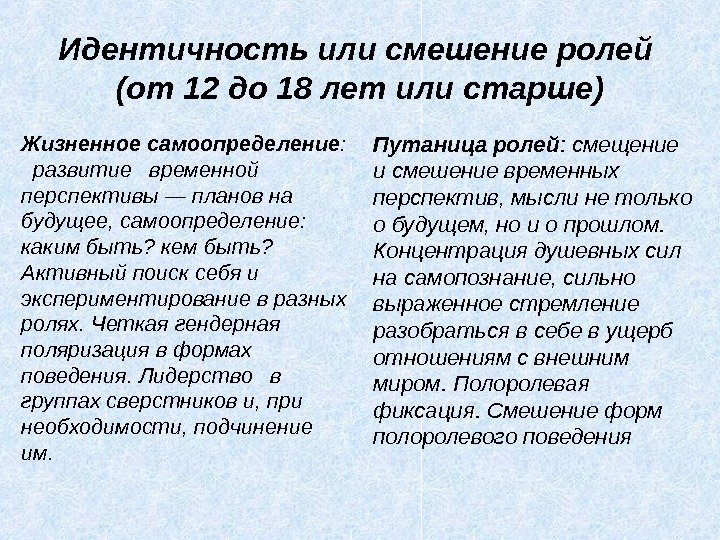 Идентичность или смешение ролей (от 12 до 18 лет или старше)

Жизненное самоопределение: развитие временной перспективы — планов на будущее, самоопределение: каким быть? кем быть? Активный поиск себя и экспериментирование в разных ролях. Четкая гендерная поляризация в формах поведения. Лидерство в группах сверстников и, при необходимости, подчинение им.

Путаница ролей: смещение и смешение временных перспектив, мысли не только о будущем, но и о прошлом. Концентрация душевных сил на самопознание, сильно выраженное стремление разобраться в себе в ущерб отношениям с внешним миром. Полоролевая фиксация. Смешение форм полоролевого поведения